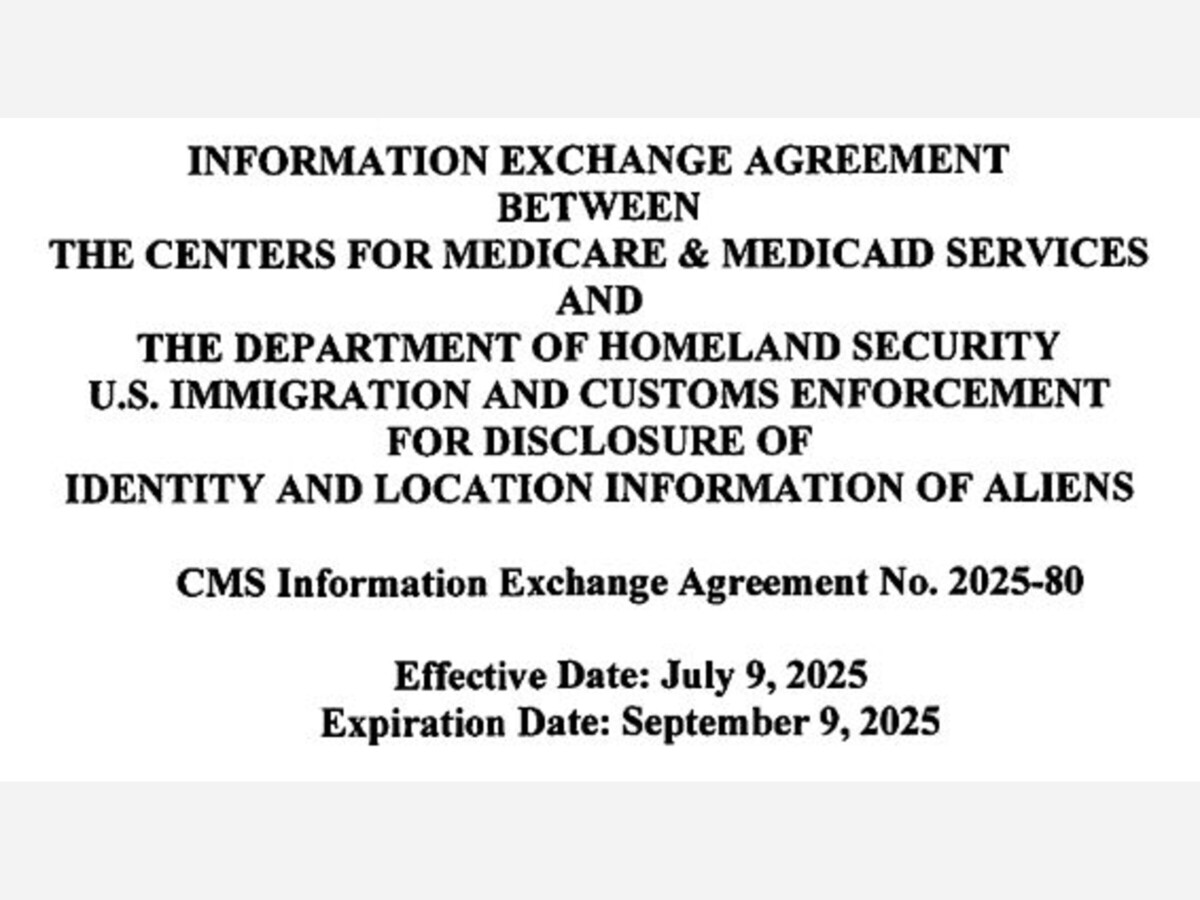 INFORMATION EXCHANGE AGREEMENT
BETWEEN
THE CENTERS FOR MEDICARE & MEDICAID SERVICES
AND
THE DEPARTMENT OF HOMELAND SECURITY
U.S. IMMIGRATION AND CUSTOMS ENFORCEMENT
FOR DISCLOSURE OF
IDENTITY AND LOCATION INFORMATION OF ALIENS

CMS Information Exchange Agreement No. 2025-80

Effective Date: July 9, 2025
Expiration Date: September 9, 2025